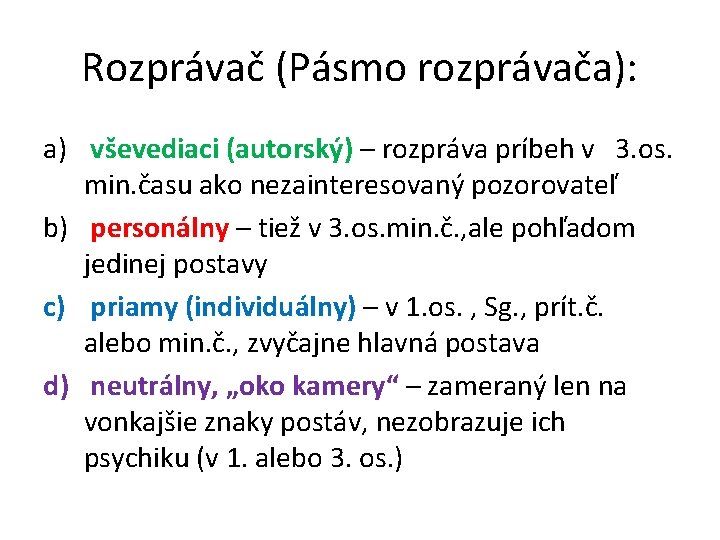 Rozprávač (Pásmo rozprávača):

a) vševediaci (autorský) – rozpráva príbeh v 3.os. min.času ako nezainteresovaný pozorovateľ

b) personálny – tiež v 3.os.min.č.,ale pohľadom jedinej postavy

c) priamy (individuálny) – v 1.os. , Sg., prít.č. alebo min.č., zvyčajne hlavná postava

d) neutrálny, „oko kamery“ – zameraný len na vonkajšie znaky postáv, nezobrazuje ich psychiku (v 1. alebo 3. os.)